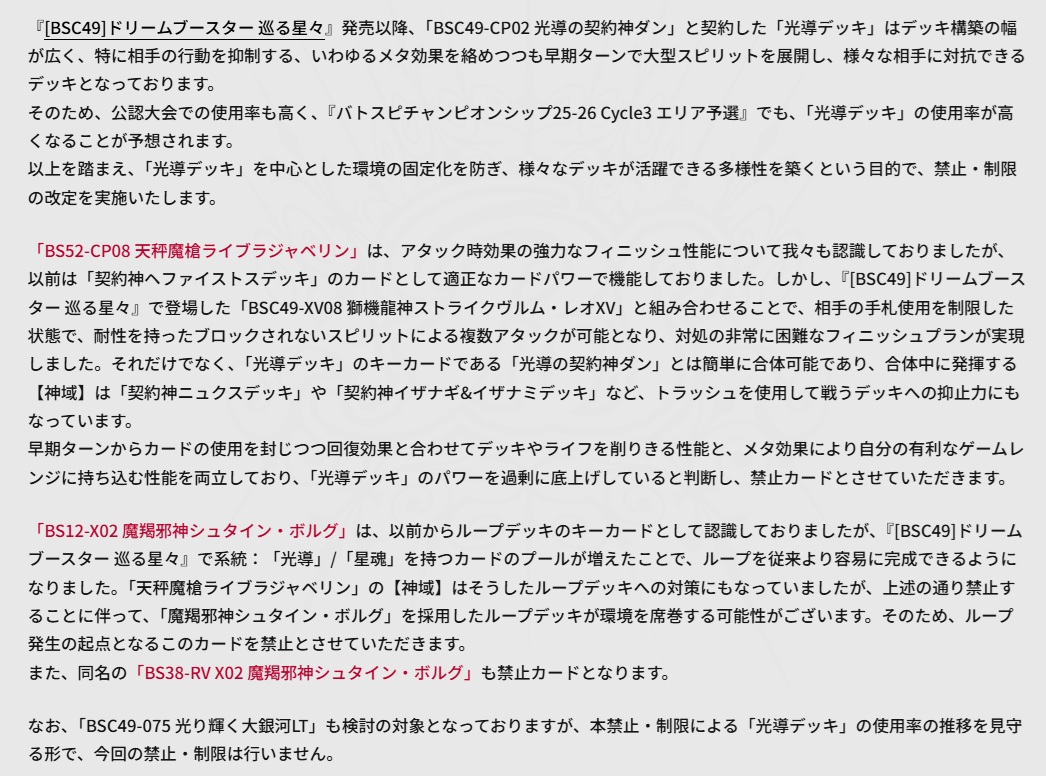 『[BSC49]ドリームブースター 巡る星々』発売以降、「BSC49-CP02 光導の契約神ダン」と契約した「光導デッキ」はデッキ構築の幅が広く、特に相手の行動を抑制する、いわゆるメタ効果を絡めつつも早期ターンで大型スピリットを展開し、様々な相手に対抗できるデッキとなっております。
そのため、公認大会での使用率も高く、『バトスピチャンピオンシップ25-26 Cycle3 エリア予選』でも、「光導デッキ」の使用率が高くなることが予想されます。
以上を踏まえ、「光導デッキ」を中心とした環境の固定化を防ぎ、様々なデッキが活躍できる多様性を築くという目的で、禁止・制限の改定を実施いたします。

「BS52-CP08 天秤魔槍ライブラジャベリン」は、アタック時効果の強力なフィニッシュ性能について我々も認識しておりましたが、以前は「契約神ヘファイストスデッキ」のカードとして適正なカードパワーで機能しておりました。しかし、『[BSC49]ドリームブースター 巡る星々』で登場した「BSC49-XV08 獅機龍神ストライクヴルム・レオXV」と組み合わせることで、相手の手札使用を制限した状態で、耐性を持ったブロックされないスピリットによる複数アタックが可能となり、対処の非常に困難なフィニッシュプランが実現しました。それだけでなく、「光導デッキ」のキーカードである「光導の契約神ダン」とは簡単に合体可能であり、合体中に発揮する【神域】は「契約神ニュクスデッキ」や「契約神イザナギ&イザナミデッキ」など、トラッシュを使用して戦うデッキへの抑止力にもなっています。
早期ターンからカードの使用を封じつつ回復効果と合わせてデッキやライフを削りきる性能と、メタ効果により自分の有利なゲームレンジに持ち込む性能を両立しており、「光導デッキ」のパワーを過剰に底上げしていると判断し、禁止カードとさせていただきます。

「BS12-X02 魔羯邪神シュタイン・ボルグ」は、以前からループデッキのキーカードとして認識しておりましたが、『[BSC49]ドリームブースター 巡る星々』で系統：「光導」/「星魂」を持つカードのプールが増えたことで、ループを従来より容易に完成できるようになりました。「天秤魔槍ライブラジャベリン」の【神域】はそうしたループデッキへの対策にもなっていましたが、上述の通り禁止することに伴って、「魔羯邪神シュタイン・ボルグ」を採用したループデッキが環境を席巻する可能性がございます。そのため、ループ発生の起点となるこのカードを禁止とさせていただきます。
また、同名の「BS38-RV X02 魔羯邪神シュタイン・ボルグ」も禁止カードとなります。

なお、「BSC49-075 光り輝く大銀河LT」も検討の対象となっておりますが、本禁止・制限による「光導デッキ」の使用率の推移を見守る形で、今回の禁止・制限は行いません。